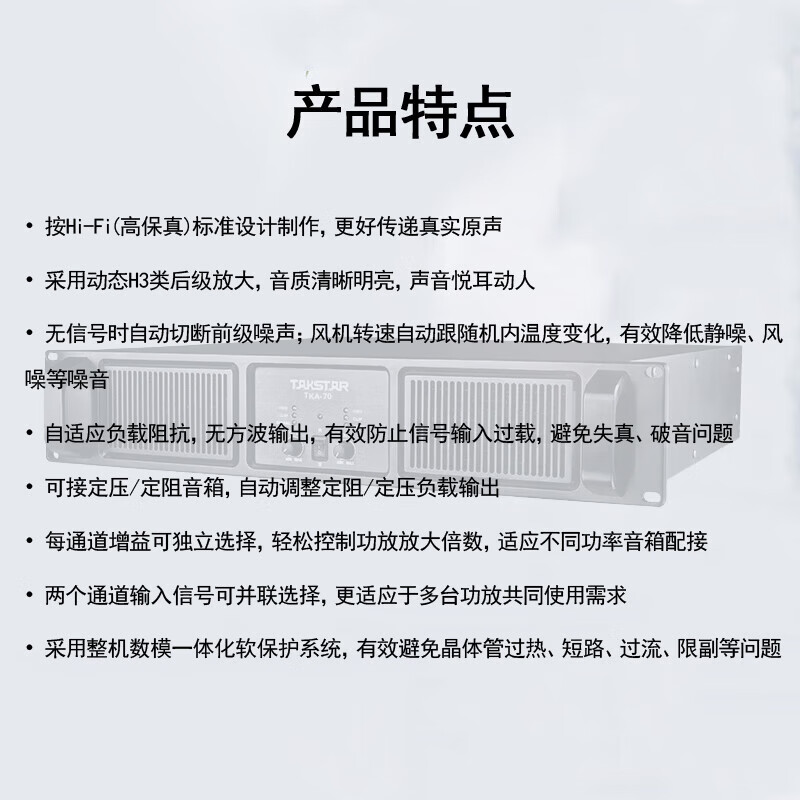 产品特点

• 按Hi-Fi(高保真)标准设计制作，更好传递真实原声

• 采用动态H3类后级放大，音质清晰明亮，声音悦耳动人

• 无信号时自动切断前级噪声；风机转速自动跟随机内温度变化，有效降低静噪、风噪等噪音

• 自适应负载阻抗，无方波输出，有效防止信号输入过载，避免失真、破音问题

• 可接定压/定阻音箱，自动调整定阻/定压负载输出

• 每通道增益可独立选择，轻松控制功放放大倍数，适应不同功率音箱配接

• 两个通道输入信号可并联选择，更适应于多台功放共同使用需求

• 采用整机数模一体化软保护系统，有效避免晶体管过热、短路、过流、限副等问题

TAKSTAR
TKA-70